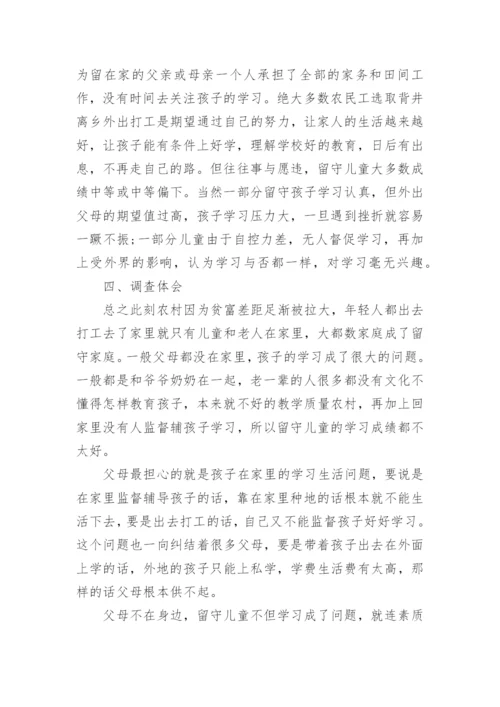 为留在家的父亲或母亲一个人承担了全部的家务和田间工作，没有时间去关注孩子的学习。绝大多数农民工选取背井离乡外出打工是期望通过自己的努力，让家人的生活越来越好，让孩子能有条件上好学，理解学校好的教育，日后有出息，不再走自己的路。但往往事与愿违，留守儿童大多数成绩中等或中等偏下。当然一部分留守孩子学习认真，但外出父母的期望值过高，孩子学习压力大，一旦遇到挫折就容易一蹶不振；一部分儿童由于自控力差，无人督促学习，再加上受外界的影响，认为学习与否都一样，对学习毫无兴趣。

四、调查体会

总之此刻农村因为贫富差距足渐被拉大，年轻人都出去打工去了家里就只有儿童和老人在家里，大都数家庭成了留守家庭。一般父母都没在家里，孩子的学习成了很大的问题。一般都是和爷爷奶奶在一起，老一辈的人很多都没有文化不懂得怎样教育孩子，本来就不好的教学质量农村，再加上回家里没有人监督辅孩子学习，所以留守儿童的学习成绩都不太好。

父母最担心的就是孩子在家里的学习生活问题，要说是在家里监督辅导孩子的话，靠在家里种地的话根本就不能生活下去，要是出去打工的话，自己又不能监督孩子好好学习。这个问题也一向纠结着很多父母，要是带着孩子出去在外面上学的话，外地的孩子只能上私学，学费生活费有太高，那样的话父母根本供不起。

父母不在身边，留守儿童不但学习成了问题，就连素质